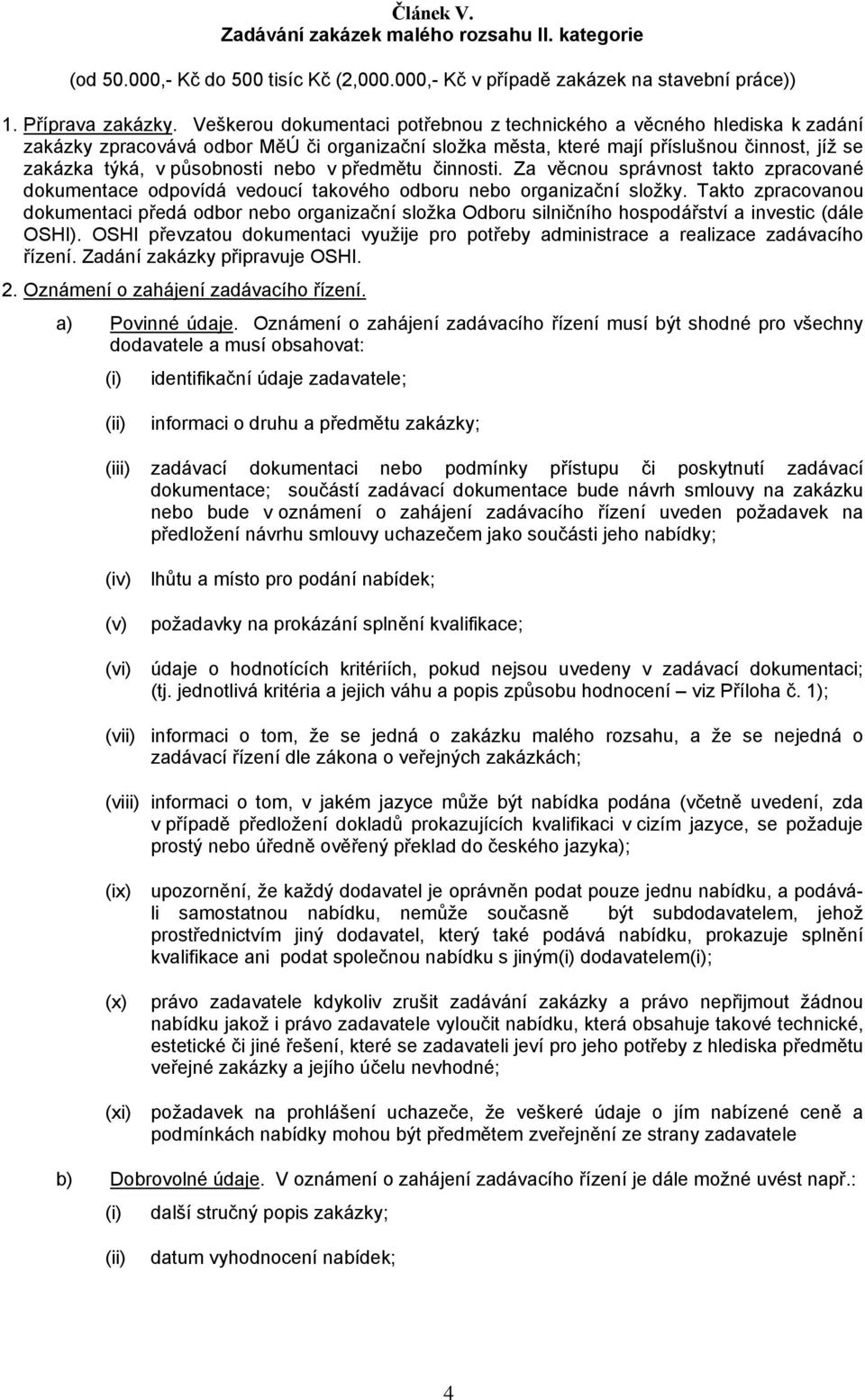 Článek V.
Zadávání zakázek malého rozsahu II. kategorie

(od 50.000,- Kč do 500 tisíc Kč (2,000.000,- Kč v případě zakázek na stavební práce))

1. Příprava zakázky. Veškerou dokumentaci potřebnou z technického a věcného hlediska k zadání zakázky zpracovává odbor MěÚ či organizační složka města, které mají příslušnou činnost, jíž se zakázka týká, v působnosti nebo v předmětu činnosti. Za věcnou správnost takto zpracované dokumentace odpovídá vedoucí takového odboru nebo organizační složky. Takto zpracovanou dokumentaci předá odbor nebo organizační složka Odboru silničního hospodářství a investic (dále OSHI). OSHI převzatou dokumentaci využije pro potřeby administrace a realizace zadávacího řízení. Zadání zakázky připravuje OSHI.

2. Oznámení o zahájení zadávacího řízení.

a) Povinné údaje. Oznámení o zahájení zadávacího řízení musí být shodné pro všechny dodavatele a musí obsahovat:

(i) identifikační údaje zadavatele;

(ii) informaci o druhu a předmětu zakázky;

(iii) zadávací dokumentaci nebo podmínky přístupu či poskytnutí zadávací dokumentace; součástí zadávací dokumentace bude návrh smlouvy na zakázku nebo bude v oznámení o zahájení zadávacího řízení uveden požadavek na předložení návrhu smlouvy uchazečem jako součásti jeho nabídky;

(iv) lhůtu a místo pro podání nabídek;

(v) požadavky na prokázání splnění kvalifikace;

(vi) údaje o hodnotících kritériích, pokud nejsou uvedeny v zadávací dokumentaci; (tj. jednotlivá kritéria a jejich váhu a popis způsobu hodnocení – viz Příloha č. 1);

(vii) informaci o tom, že se jedná o zakázku malého rozsahu, a že se nejedná o zadávací řízení dle zákona o veřejných zakázkách;

(viii) informaci o tom, v jakém jazyce může být nabídka podána (včetně uvedení, zda v případě předložení dokladů prokazujících kvalifikaci v cizím jazyce, se požaduje prostý nebo úředně ověřený překlad do českého jazyka);

(ix) upozornění, že každý dodavatel je oprávněn podat pouze jednu nabídku, a podává-li samostatnou nabídku, nemůže současně být subdodavatelem, jehož prostřednictvím jiný dodavatel, který také podává nabídku, prokazuje splnění kvalifikace ani podat společnou nabídku s jiným(i) dodavatelem(i);

(x) právo zadavatele kdykoliv zrušit zadávání zakázky a právo nepřijmout žádnou nabídku jakož i právo zadavatele vyloučit nabídku, která obsahuje takové technické, estetické či jiné řešení, které se zadavateli jeví pro jeho potřeby z hlediska předmětu veřejné zakázky a jejího účelu nevhodné;

(xi) požadavek na prohlášení uchazeče, že veškeré údaje o jím nabízené ceně a podmínkách nabídky mohou být předmětem zveřejnění ze strany zadavatele

b) Dobrovolné údaje. V oznámení o zahájení zadávacího řízení je dále možné uvést např.:

(i) další stručný popis zakázky;

(ii) datum vyhodnocení nabídek;

4